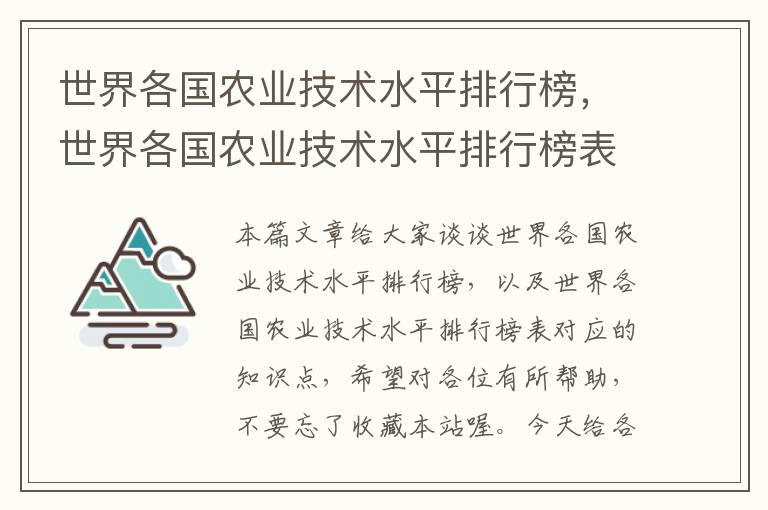 世界各国农业技术水平排行榜，世界各国农业技术水平排行榜表

本篇文章给大家谈谈世界各国农业技术水平排行榜，以及世界各国农业技术水平排行榜表对应的知识点，希望对各位有所帮助，不要忘了收藏本站喔。今天给各